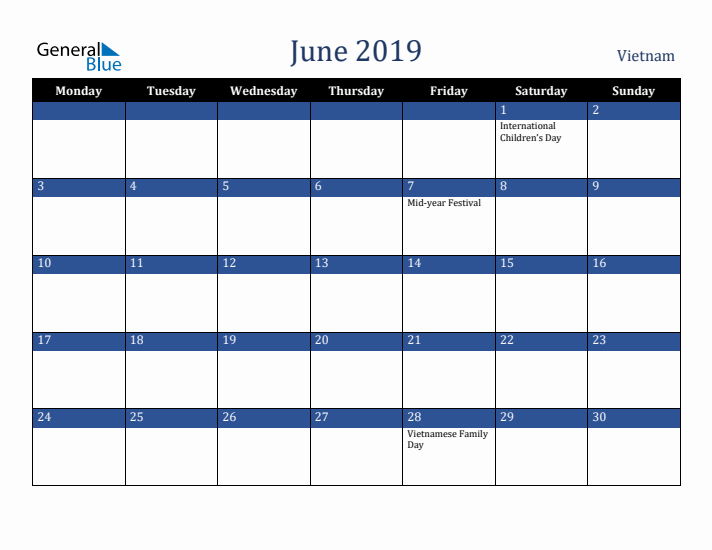 General Blue

June 2019

Vietnam

| Monday | Tuesday | Wednesday | Thursday | Friday | Saturday | Sunday |
|---|---|---|---|---|---|---|
| | | | | | 1 International Children's Day | 2 |
| 3 | 4 | 5 | 6 | 7 Mid-year Festival | 8 | 9 |
| 10 | 11 | 12 | 13 | 14 | 15 | 16 |
| 17 | 18 | 19 | 20 | 21 | 22 | 23 |
| 24 | 25 | 26 | 27 | 28 Vietnamese Family Day | 29 | 30 |